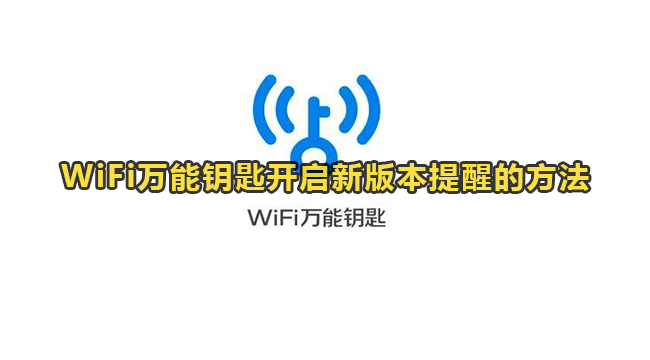 WiFi万能钥匙开启新版本提醒的方法

WiFi万能钥匙